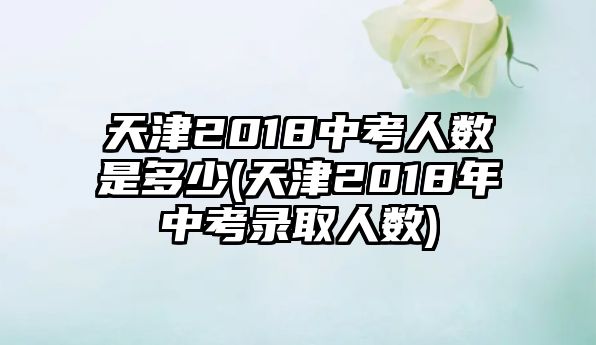 天津2018中考人数是多少(天津2018年中考录取人数)